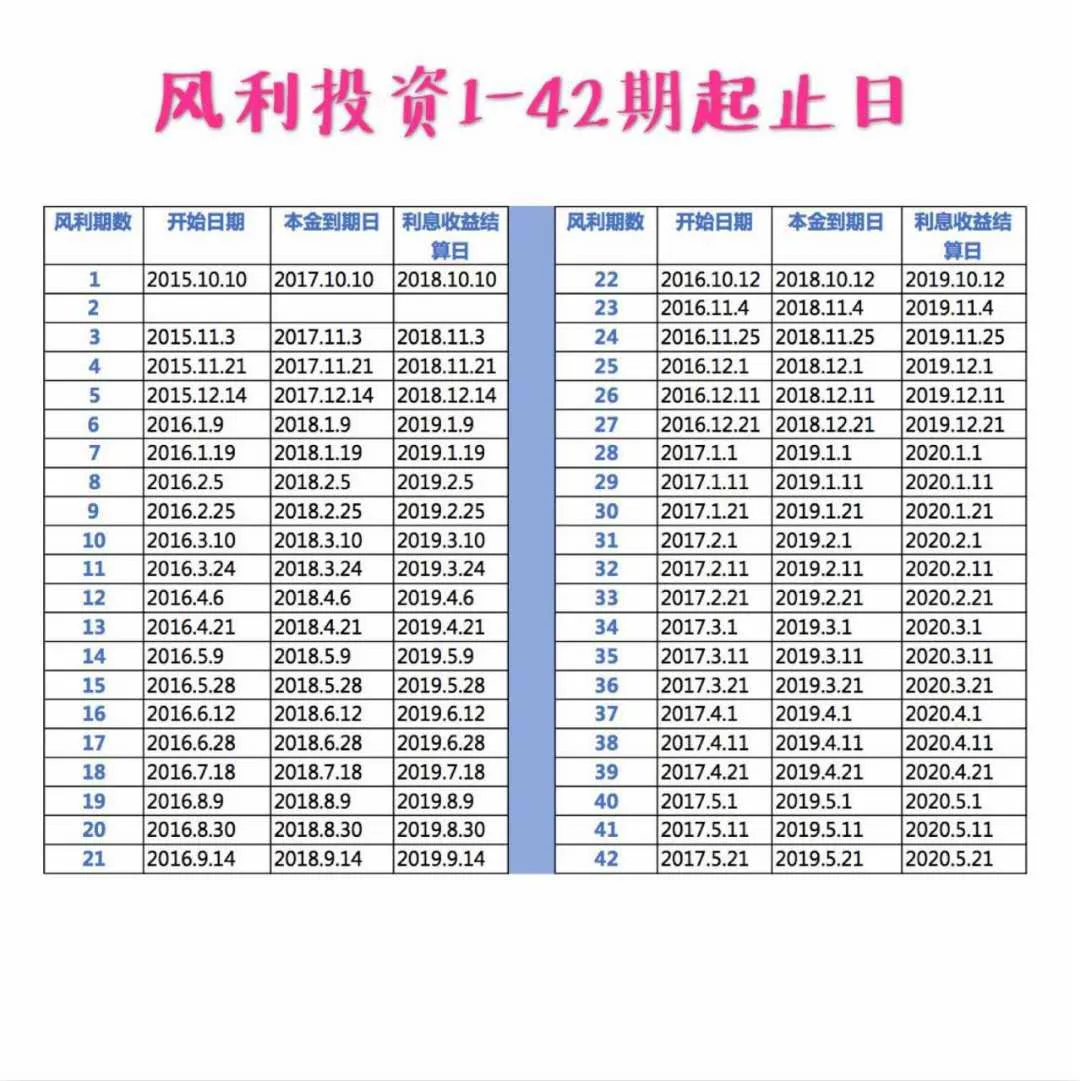 风利投资1-42期起止日

| 风利期数 | 开始日期 | 本金到期日 | 利息收益结算日 |
|---|---|---|---|
| 1 | 2015.10.10 | 2017.10.10 | 2018.10.10 |
| 2 | | | |
| 3 | 2015.11.3 | 2017.11.3 | 2018.11.3 |
| 4 | 2015.11.21 | 2017.11.21 | 2018.11.21 |
| 5 | 2015.12.14 | 2017.12.14 | 2018.12.14 |
| 6 | 2016.1.9 | 2018.1.9 | 2019.1.9 |
| 7 | 2016.1.19 | 2018.1.19 | 2019.1.19 |
| 8 | 2016.2.5 | 2018.2.5 | 2019.2.5 |
| 9 | 2016.2.25 | 2018.2.25 | 2019.2.25 |
| 10 | 2016.3.10 | 2018.3.10 | 2019.3.10 |
| 11 | 2016.3.24 | 2018.3.24 | 2019.3.24 |
| 12 | 2016.4.6 | 2018.4.6 | 2019.4.6 |
| 13 | 2016.4.21 | 2018.4.21 | 2019.4.21 |
| 14 | 2016.5.9 | 2018.5.9 | 2019.5.9 |
| 15 | 2016.5.28 | 2018.5.28 | 2019.5.28 |
| 16 | 2016.6.12 | 2018.6.12 | 2019.6.12 |
| 17 | 2016.6.28 | 2018.6.28 | 2019.6.28 |
| 18 | 2016.7.18 | 2018.7.18 | 2019.7.18 |
| 19 | 2016.8.9 | 2018.8.9 | 2019.8.9 |
| 20 | 2016.8.30 | 2018.8.30 | 2019.8.30 |
| 21 | 2016.9.14 | 2018.9.14 | 2019.9.14 |

| 风利期数 | 开始日期 | 本金到期日 | 利息收益结算日 |
|---|---|---|---|
| 22 | 2016.10.12 | 2018.10.12 | 2019.10.12 |
| 23 | 2016.11.4 | 2018.11.4 | 2019.11.4 |
| 24 | 2016.11.25 | 2018.11.25 | 2019.11.25 |
| 25 | 2016.12.1 | 2018.12.1 | 2019.12.1 |
| 26 | 2016.12.11 | 2018.12.11 | 2019.12.11 |
| 27 | 2016.12.21 | 2018.12.21 | 2019.12.21 |
| 28 | 2017.1.1 | 2019.1.1 | 2020.1.1 |
| 29 | 2017.1.11 | 2019.1.11 | 2020.1.11 |
| 30 | 2017.1.21 | 2019.1.21 | 2020.1.21 |
| 31 | 2017.2.1 | 2019.2.1 | 2020.2.1 |
| 32 | 2017.2.11 | 2019.2.11 | 2020.2.11 |
| 33 | 2017.2.21 | 2019.2.21 | 2020.2.21 |
| 34 | 2017.3.1 | 2019.3.1 | 2020.3.1 |
| 35 | 2017.3.11 | 2019.3.11 | 2020.3.11 |
| 36 | 2017.3.21 | 2019.3.21 | 2020.3.21 |
| 37 | 2017.4.1 | 2019.4.1 | 2020.4.1 |
| 38 | 2017.4.11 | 2019.4.11 | 2020.4.11 |
| 39 | 2017.4.21 | 2019.4.21 | 2020.4.21 |
| 40 | 2017.5.1 | 2019.5.1 | 2020.5.1 |
| 41 | 2017.5.11 | 2019.5.11 | 2020.5.11 |
| 42 | 2017.5.21 | 2019.5.21 | 2020.5.21 |